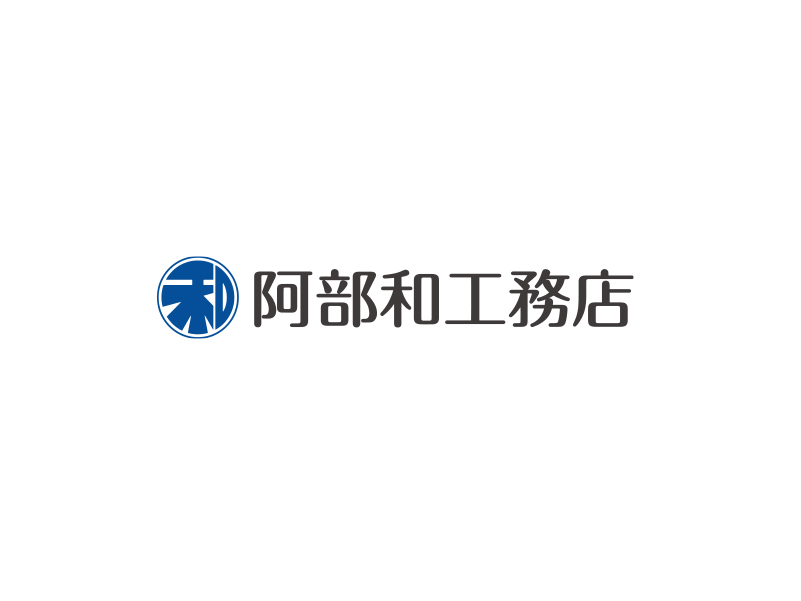 和 阿部和工務店